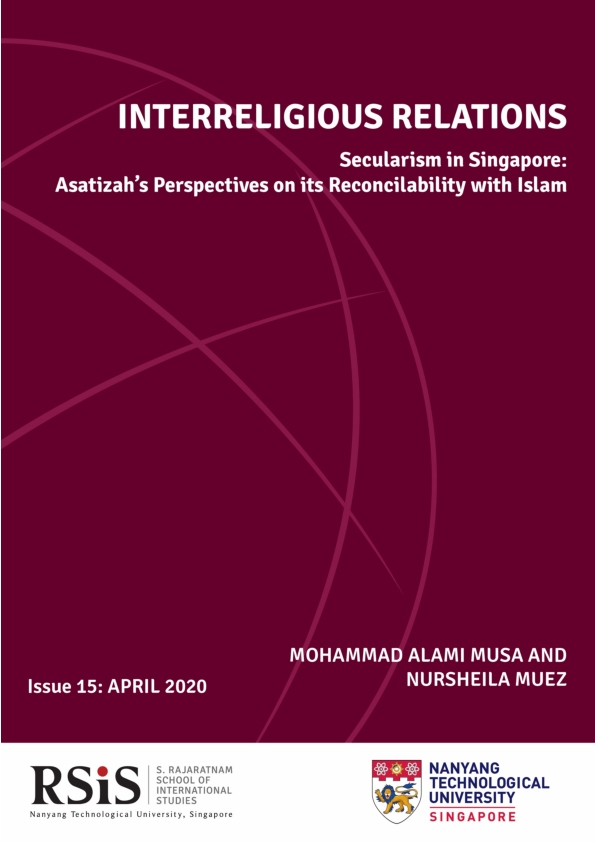 INTERRELIGIOUS RELATIONS

Secularism in Singapore:
Asatizah's Perspectives on its Reconcilability with Islam

MOHAMMAD ALAMI MUSA AND
NURSHEILA MUEZ

Issue 15: APRIL 2020

RSiS

S. RAJARATNAM
SCHOOL OF
INTERNATIONAL
STUDIES

Nanyang Technological University, Singapore

NANYANG
TECHNOLOGICAL
UNIVERSITY
SINGAPORE